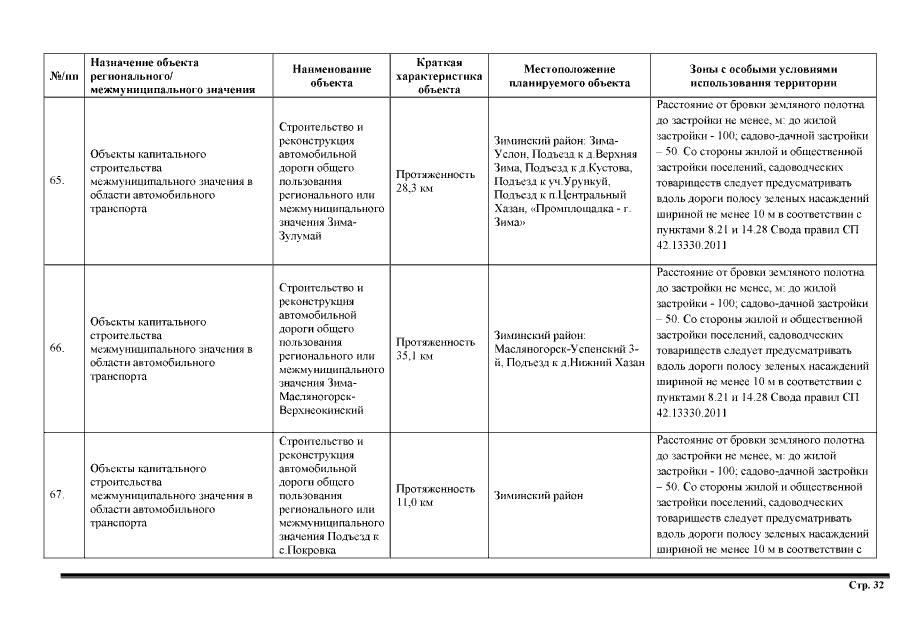 | №/пп | Назначение объекта регионального/ межмуниципального значения | Наименование объекта | Краткая характеристика объекта | Местоположение планируемого объекта | Зоны с особыми условиями использования территории |
|---|---|---|---|---|---|
| 65. | Объекты капитального строительства межмуниципального значения в области автомобильного транспорта | Строительство и реконструкция автомобильной дороги общего пользования регионального или межмуниципального значения Зима-Зулумай | Протяженность 28,3 км | Зиминский район: Зима-Услон, Подъезд к д.Верхняя Зима, Подъезд к д.Кустова, Подъезд к уч.Урункуй, Подъезд к п.Центральный Хазан, «Промплощадка - г. Зима» | Расстояние от бровки земляного полотна до застройки не менее, м: до жилой застройки - 100; садово-дачной застройки – 50. Со стороны жилой и общественной застройки поселений, садоводческих товариществ следует предусматривать вдоль дороги полосу зеленых насаждений шириной не менее 10 м в соответствии с пунктами 8.21 и 14.28 Свода правил СП 42.13330.2011 |
| 66. | Объекты капитального строительства межмуниципального значения в области автомобильного транспорта | Строительство и реконструкция автомобильной дороги общего пользования регионального или межмуниципального значения Зима-Масляногорск-Верхнеокинский | Протяженность 35,1 км | Зиминский район: Масляногорск-Успенский 3-й, Подъезд к д.Нижний Хазан | Расстояние от бровки земляного полотна до застройки не менее, м: до жилой застройки - 100; садово-дачной застройки – 50. Со стороны жилой и общественной застройки поселений, садоводческих товариществ следует предусматривать вдоль дороги полосу зеленых насаждений шириной не менее 10 м в соответствии с пунктами 8.21 и 14.28 Свода правил СП 42.13330.2011 |
| 67. | Объекты капитального строительства межмуниципального значения в области автомобильного транспорта | Строительство и реконструкция автомобильной дороги общего пользования регионального или межмуниципального значения Подъезд к с.Покровка | Протяженность 11,0 км | Зиминский район | Расстояние от бровки земляного полотна до застройки не менее, м: до жилой застройки - 100; садово-дачной застройки – 50. Со стороны жилой и общественной застройки поселений, садоводческих товариществ следует предусматривать вдоль дороги полосу зеленых насаждений шириной не менее 10 м в соответствии с |

Стр. 32